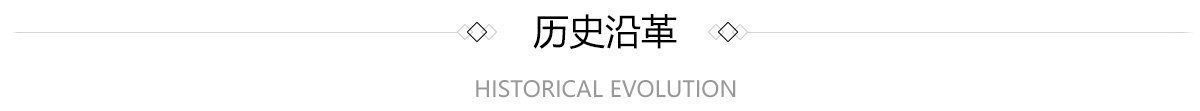 历史沿革

HISTORICAL EVOLUTION